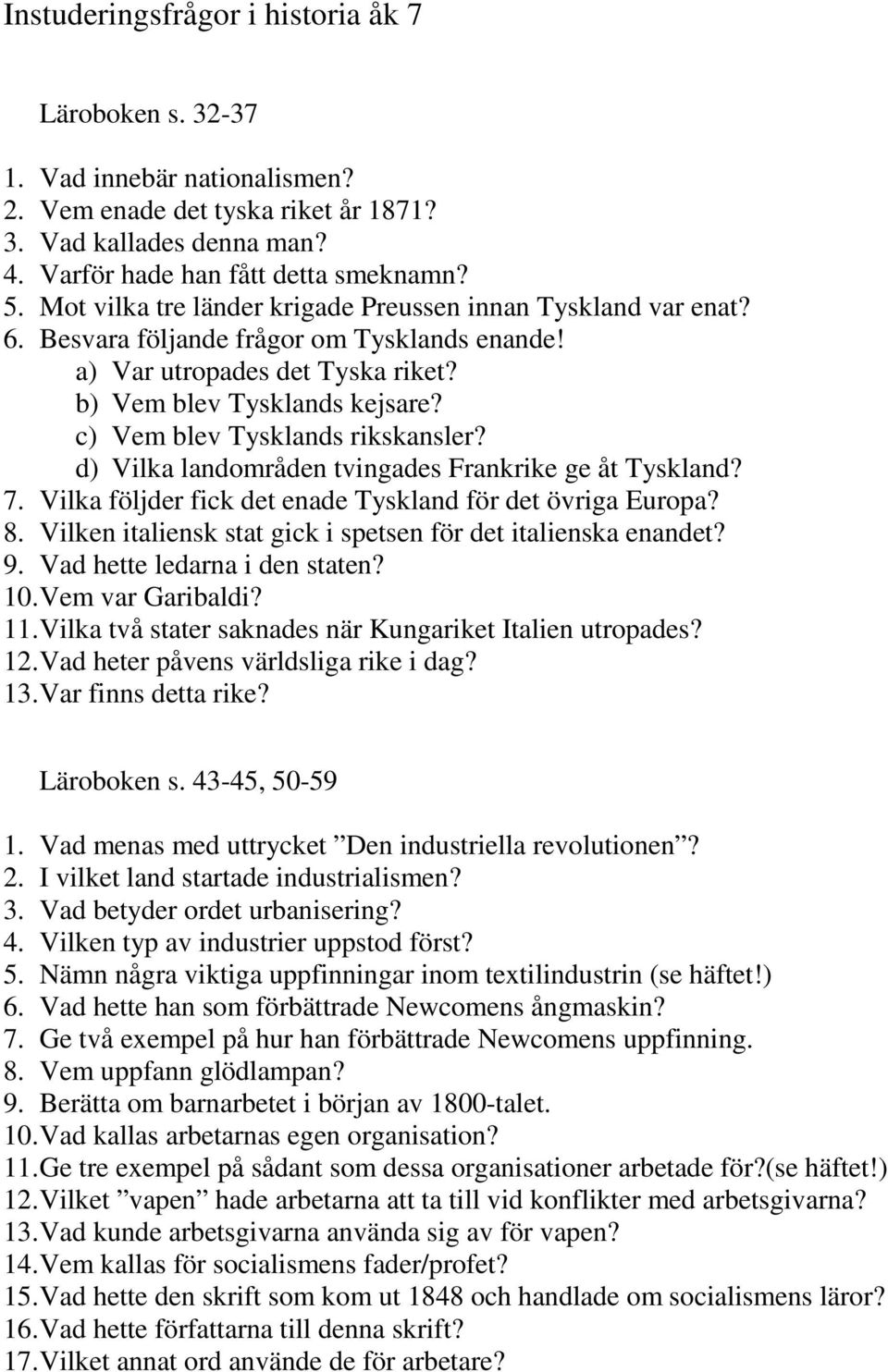 Instuderingsfrågor i historia åk 7

Läroboken s. 32-37

1. Vad innebär nationalismen?
2. Vem enade det tyska riket år 1871?
3. Vad kallades denna man?
4. Varför hade han fått detta smeknamn?
5. Mot vilka tre länder krigade Preussen innan Tyskland var enat?
6. Besvara följande frågor om Tysklands enande!
a) Var utropades det Tyska riket?
b) Vem blev Tysklands kejsare?
c) Vem blev Tysklands rikskansler?
d) Vilka landområden tvingades Frankrike ge åt Tyskland?
7. Vilka följder fick det enade Tyskland för det övriga Europa?
8. Vilken italiensk stat gick i spetsen för det italienska enandet?
9. Vad hette ledarna i den staten?
10. Vem var Garibaldi?
11. Vilka två stater saknades när Kungariket Italien utropades?
12. Vad heter påvens världsliga rike i dag?
13. Var finns detta rike?

Läroboken s. 43-45, 50-59

1. Vad menas med uttrycket ”Den industriella revolutionen”?
2. I vilket land startade industrialismen?
3. Vad betyder ordet urbanisering?
4. Vilken typ av industrier uppstod först?
5. Nämn några viktiga uppfinningar inom textilindustrin (se häftet!)
6. Vad hette han som förbättrade Newcomens ångmaskin?
7. Ge två exempel på hur han förbättrade Newcomens uppfinning.
8. Vem uppfann glödlampan?
9. Berätta om barnarbetet i början av 1800-talet.
10. Vad kallas arbetarnas egen organisation?
11. Ge tre exempel på sådant som dessa organisationer arbetade för?(se häftet!)
12. Vilket ”vapen” hade arbetarna att ta till vid konflikter med arbetsgivarna?
13. Vad kunde arbetsgivarna använda sig av för vapen?
14. Vem kallas för socialismens fader/profet?
15. Vad hette den skrift som kom ut 1848 och handlade om socialismens läror?
16. Vad hette författarna till denna skrift?
17. Vilket annat ord använde de för arbetare?